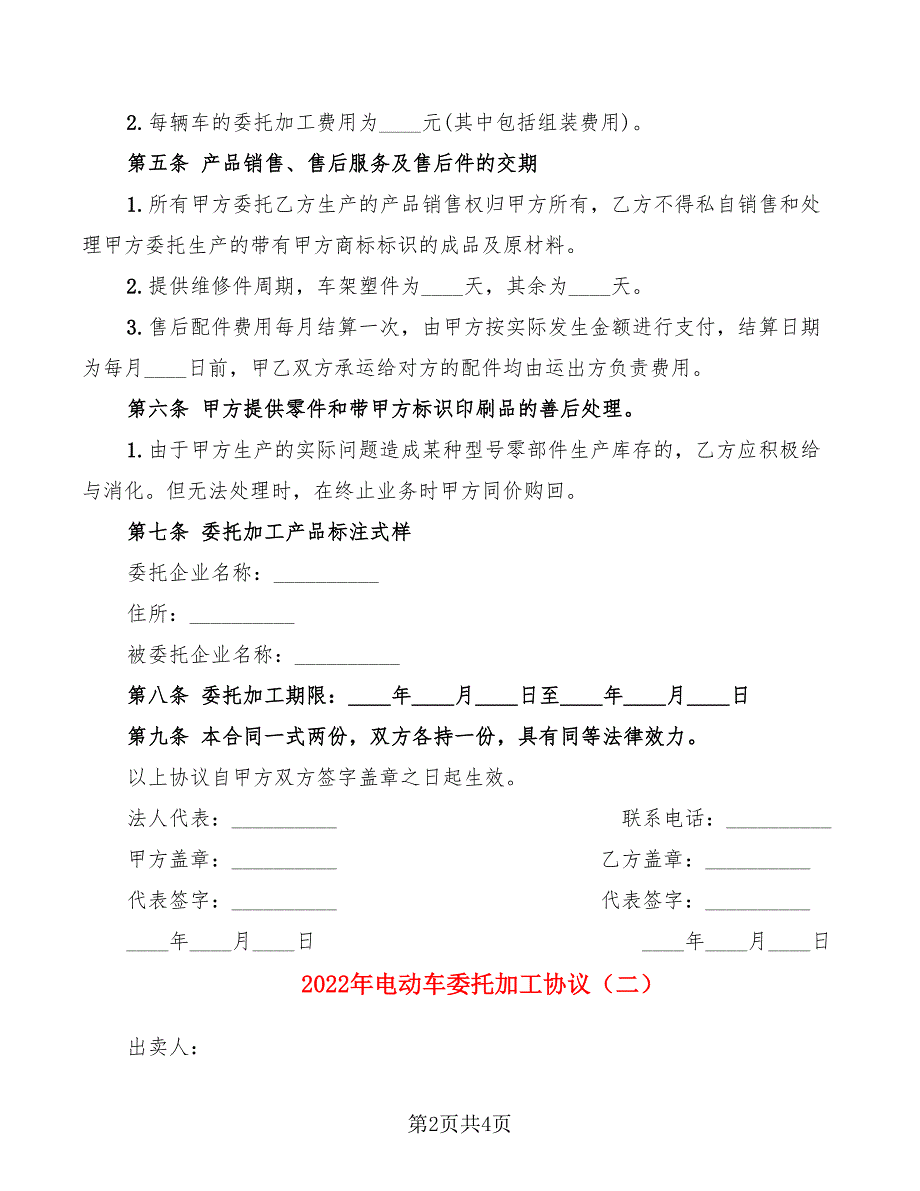 2.每辆车的委托加工费用为____元(其中包括组装费用)。

第五条 产品销售、售后服务及售后件的交期

1.所有甲方委托乙方生产的产品销售权归甲方所有，乙方不得私自销售和处理甲方委托生产的带有甲方商标标识的成品及原材料。

2.提供维修件周期，车架塑件为____天，其余为____天。

3.售后配件费用每月结算一次，由甲方按实际发生金额进行支付，结算日期为每月____日前，甲乙双方承运给对方的配件均由运出方负责费用。

第六条 甲方提供零件和带甲方标识印刷品的善后处理。

1.由于甲方生产的实际问题造成某种型号零部件生产库存的，乙方应积极给与消化。但无法处理时，在终止业务时甲方同价购回。

第七条 委托加工产品标注式样

委托企业名称：__________

住所：__________

被委托企业名称：__________

第八条 委托加工期限：____年____月____日至____年____月____日

第九条 本合同一式两份，双方各持一份，具有同等法律效力。

以上协议自甲方双方签字盖章之日起生效。

法人代表：__________

联系电话：__________

甲方盖章：__________

乙方盖章：__________

代表签字：__________

代表签字：__________

____年____月____日

____年____月____日

2022年电动车委托加工协议（二）

出卖人：

第2页共4页